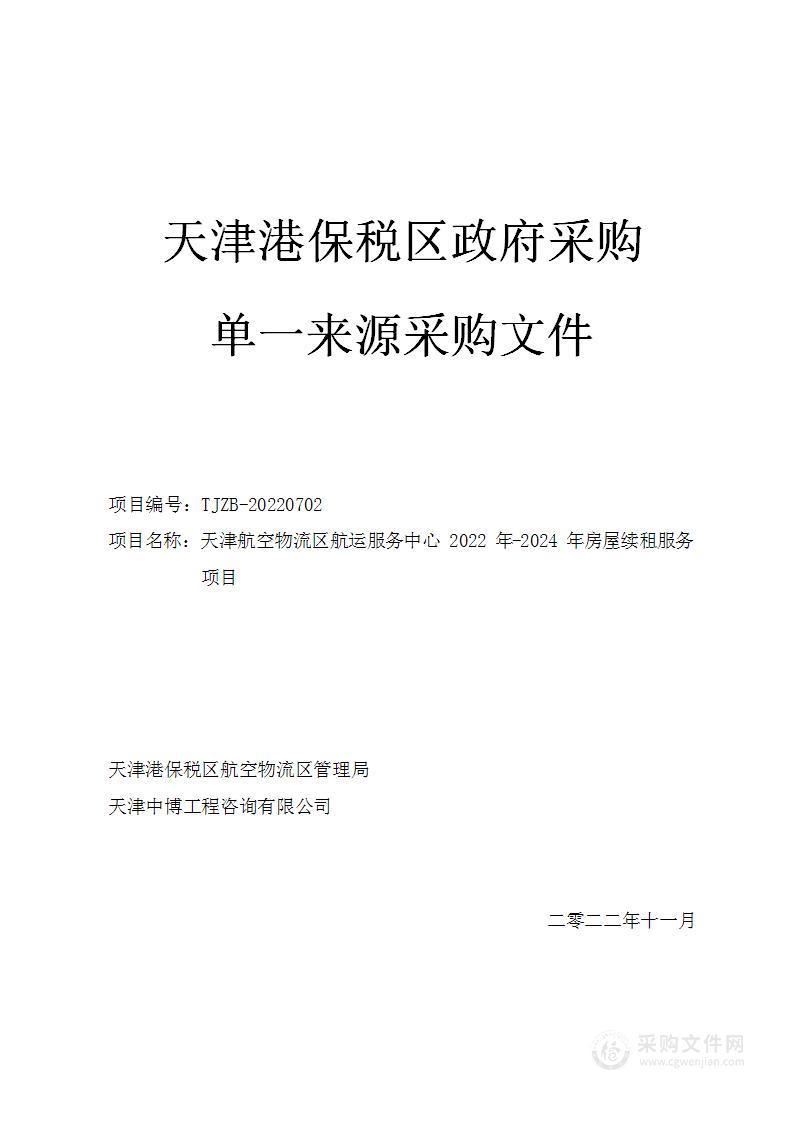 天津港保税区政府采购

单一来源采购文件

项目编号：TJZB-20220702

项目名称：天津航空物流区航运服务中心 2022 年-2024 年房屋续租服务项目

天津港保税区航空物流区管理局

天津中博工程咨询有限公司

二零二二年十一月

采购文件网
www.cgwenjian.com